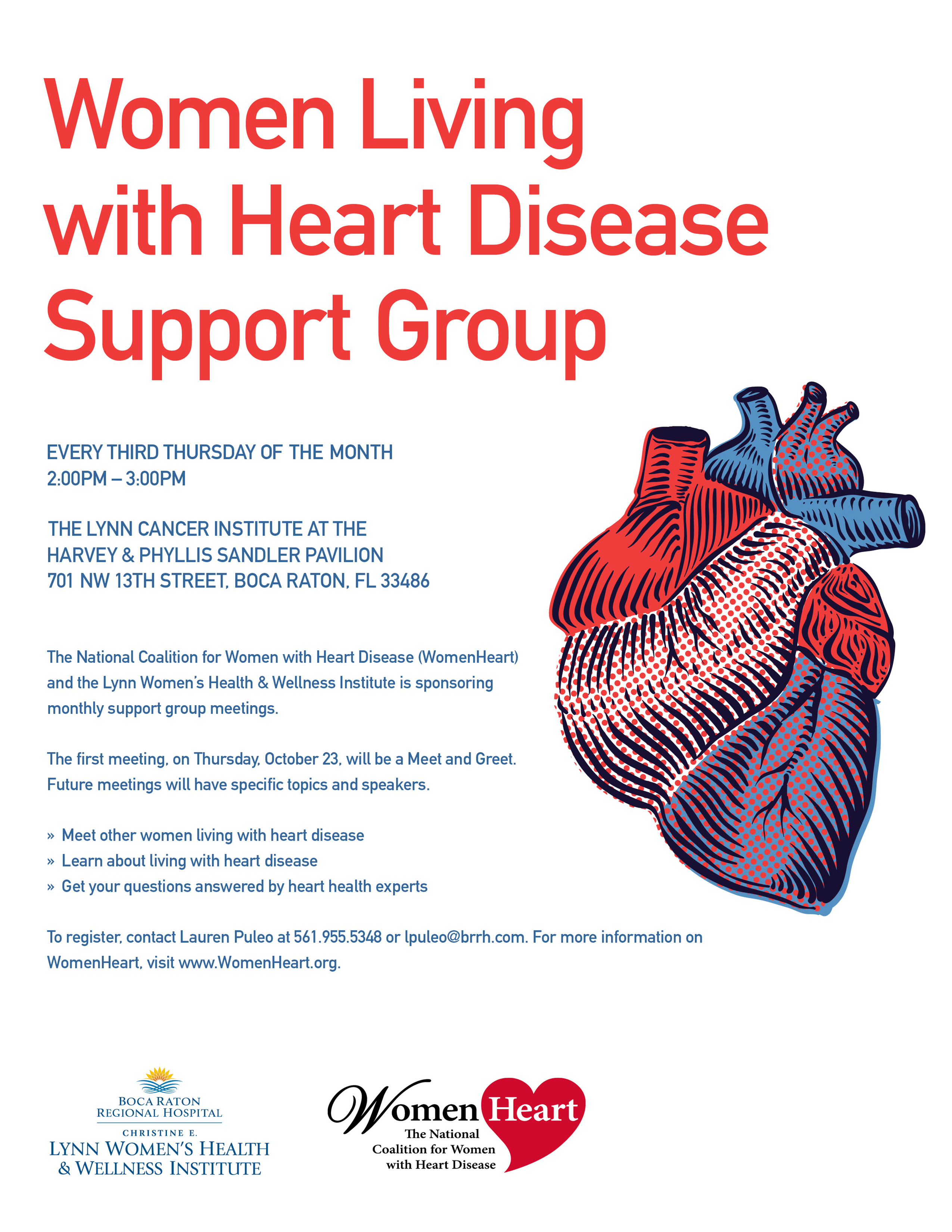 Women Living with Heart Disease Support Group

EVERY THIRD THURSDAY OF THE MONTH
2:00PM – 3:00PM

THE LYNN CANCER INSTITUTE AT THE
HARVEY & PHYLLIS SANDLER PAVILION
701 NW 13TH STREET, BOCA RATON, FL 33486

The National Coalition for Women with Heart Disease (WomenHeart) and the Lynn Women's Health & Wellness Institute is sponsoring monthly support group meetings.

The first meeting, on Thursday, October 23, will be a Meet and Greet. Future meetings will have specific topics and speakers.

» Meet other women living with heart disease
» Learn about living with heart disease
» Get your questions answered by heart health experts

To register, contact Lauren Puleo at 561.955.5348 or lpuleo@brrh.com. For more information on WomenHeart, visit www.WomenHeart.org.

BOCA RATON
REGIONAL HOSPITAL
CHRISTINE E.
LYNN WOMEN'S HEALTH
& WELLNESS INSTITUTE

WomenHeart
The National
Coalition for Women
with Heart Disease